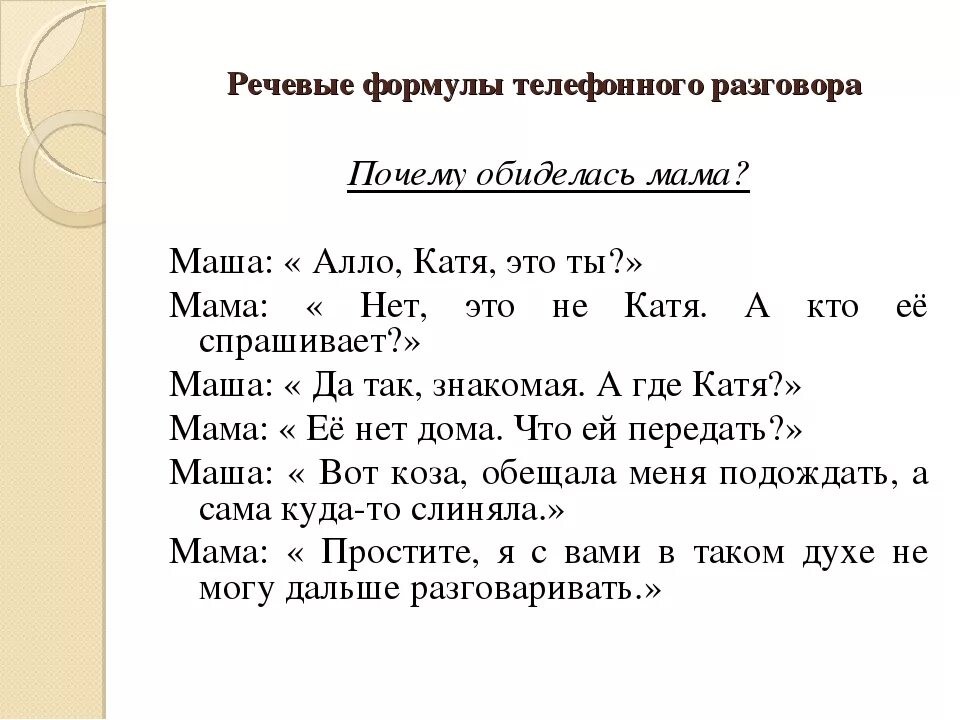 Речевые формулы телефонного разговора

Почему обиделась мама?

Маша: « Алло, Катя, это ты?»
Мама: « Нет, это не Катя. А кто её спрашивает?»
Маша: « Да так, знакомая. А где Катя?»
Мама: « Её нет дома. Что ей передать?»
Маша: « Вот коза, обещала меня подождать, а сама куда-то слиняла.»
Мама: « Простите, я с вами в таком духе не могу дальше разговаривать.»